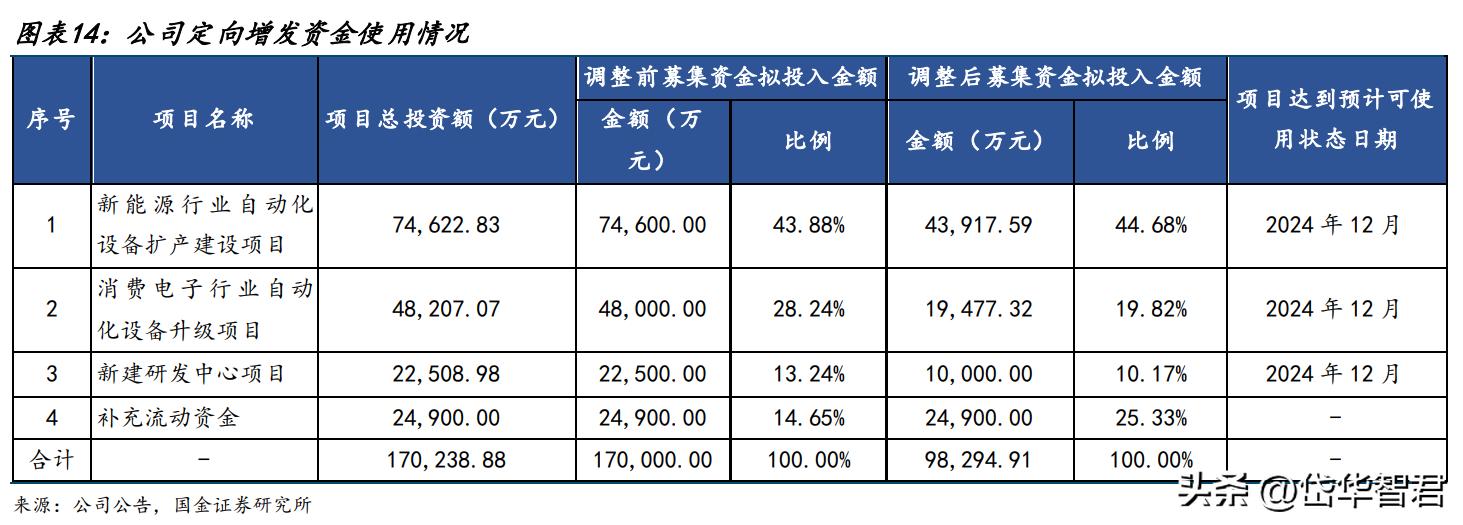 图表14：公司定向增发资金使用情况

| 序号 | 项目名称 | 项目总投资额（万元） | 调整前募集资金拟投入金额 金额（万元） | 调整前募集资金拟投入金额 比例 | 调整后募集资金拟投入金额 金额（万元） | 调整后募集资金拟投入金额 比例 | 项目达到预计可使用状态日期 |
|---|---|---|---|---|---|---|---|
| 1 | 新能源行业自动化设备扩产建设项目 | 74,622.83 | 74,600.00 | 43.88% | 43,917.59 | 44.68% | 2024年12月 |
| 2 | 消费电子行业自动化设备升级项目 | 48,207.07 | 48,000.00 | 28.24% | 19,477.32 | 19.82% | 2024年12月 |
| 3 | 新建研发中心项目 | 22,508.98 | 22,500.00 | 13.24% | 10,000.00 | 10.17% | 2024年12月 |
| 4 | 补充流动资金 | 24,900.00 | 24,900.00 | 14.65% | 24,900.00 | 25.33% | - |
| 合计 | - | 170,238.88 | 170,000.00 | 100.00% | 98,294.91 | 100.00% | - |

来源：公司公告，国金证券研究所

头条 @岱华智君